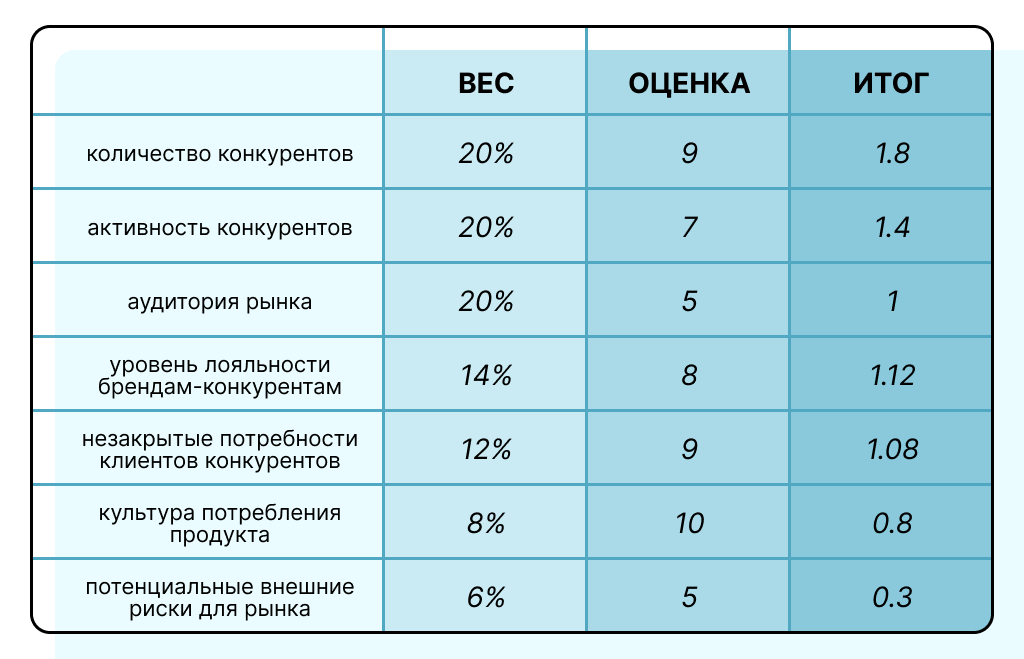 |  | ВЕС | ОЦЕНКА | ИТОГ |
|---|---|---|---|
| количество конкурентов | 20% | 9 | 1.8 |
| активность конкурентов | 20% | 7 | 1.4 |
| аудитория рынка | 20% | 5 | 1 |
| уровень лояльности брендам-конкурентам | 14% | 8 | 1.12 |
| незакрытые потребности клиентов конкурентов | 12% | 9 | 1.08 |
| культура потребления продукта | 8% | 10 | 0.8 |
| потенциальные внешние риски для рынка | 6% | 5 | 0.3 |